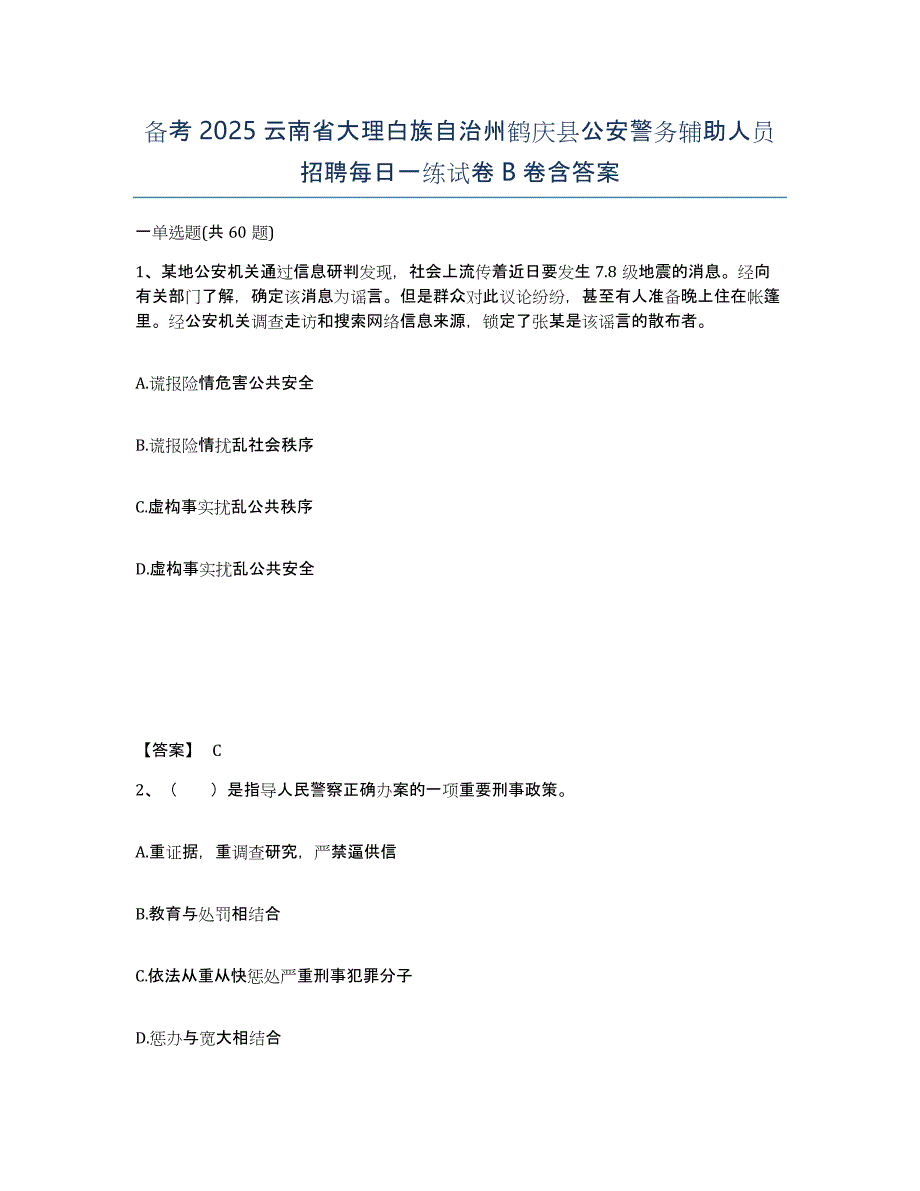 备考 2025 云南省大理白族自治州鹤庆县公安警务辅助人员招聘每日一练试卷 B 卷含答案

一单选题(共 60 题)

1、某地公安机关通过信息研判发现，社会上流传着近日要发生 7.8 级地震的消息。经向有关部门了解，确定该消息为谣言。但是群众对此议论纷纷，甚至有人准备晚上住在帐篷里。经公安机关调查走访和搜索网络信息来源，锁定了张某是该谣言的散布者。

A.谎报险情危害公共安全

B.谎报险情扰乱社会秩序

C.虚构事实扰乱公共秩序

D.虚构事实扰乱公共安全

【答案】 C

2、（　　）是指导人民警察正确办案的一项重要刑事政策。

A.重证据，重调查研究，严禁逼供信

B.教育与处罚相结合

C.依法从重从快惩处严重刑事犯罪分子

D.惩办与宽大相结合